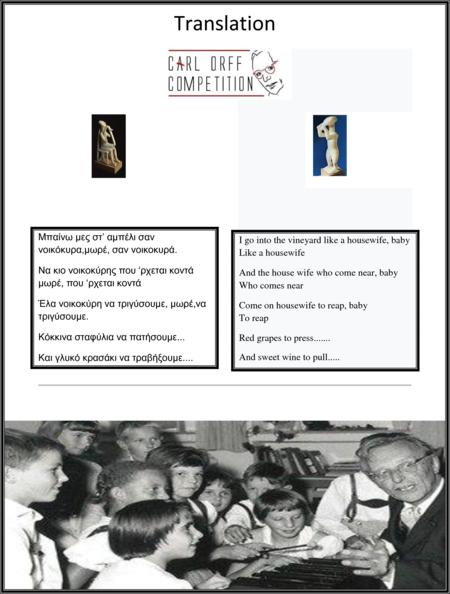 Translation

CARL ORFF COMPETITION

Μπαίνω μες στ' αμπέλι σαν νοικόκυρα,μωρέ, σαν νοικοκυρά.

Να κιο νοικοκύρης που 'ρχεται κοντά μωρέ, που 'ρχεται κοντά

Έλα νοικοκύρη να τριγύσουμε, μωρέ,να τριγύσουμε.

Κόκκινα σταφύλια να πατήσουμε...

Και γλυκό κρασάκι να τραβήξουμε....

I go into the vineyard like a housewife, baby
Like a housewife

And the house wife who come near, baby
Who comes near

Come on housewife to reap, baby
To reap

Red grapes to press.......

And sweet wine to pull.....